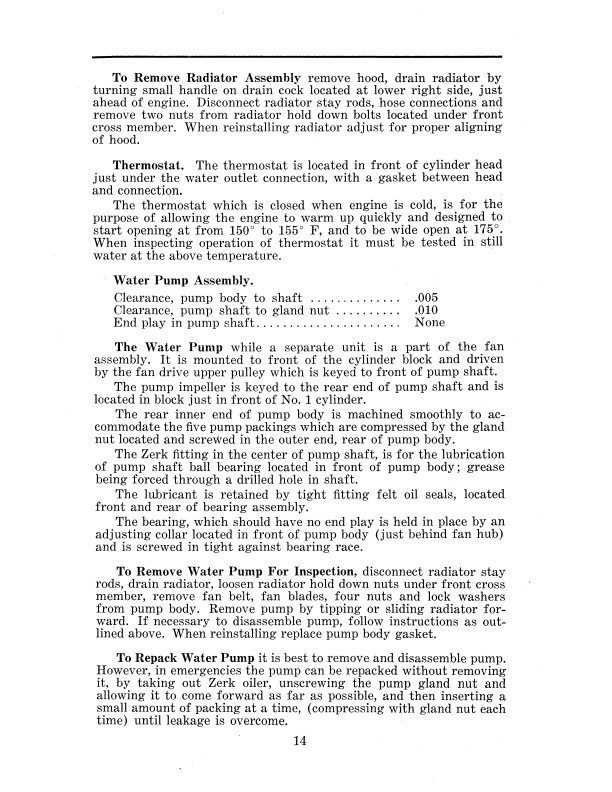 **To Remove Radiator Assembly** remove hood, drain radiator by turning small handle on drain cock located at lower right side, just ahead of engine. Disconnect radiator stay rods, hose connections and remove two nuts from radiator hold down bolts located under front cross member. When reinstalling radiator adjust for proper aligning of hood.

**Thermostat.** The thermostat is located in front of cylinder head just under the water outlet connection, with a gasket between head and connection.

The thermostat which is closed when engine is cold, is for the purpose of allowing the engine to warm up quickly and designed to start opening at from 150° to 155° F, and to be wide open at 175°. When inspecting operation of thermostat it must be tested in still water at the above temperature.

**Water Pump Assembly.**

Clearance, pump body to shaft .............. .005
Clearance, pump shaft to gland nut .......... .010
End play in pump shaft...................... None

**The Water Pump** while a separate unit is a part of the fan assembly. It is mounted to front of the cylinder block and driven by the fan drive upper pulley which is keyed to front of pump shaft.

The pump impeller is keyed to the rear end of pump shaft and is located in block just in front of No. 1 cylinder.

The rear inner end of pump body is machined smoothly to accommodate the five pump packings which are compressed by the gland nut located and screwed in the outer end, rear of pump body.

The Zerk fitting in the center of pump shaft, is for the lubrication of pump shaft ball bearing located in front of pump body; grease being forced through a drilled hole in shaft.

The lubricant is retained by tight fitting felt oil seals, located front and rear of bearing assembly.

The bearing, which should have no end play is held in place by an adjusting collar located in front of pump body (just behind fan hub) and is screwed in tight against bearing race.

**To Remove Water Pump For Inspection,** disconnect radiator stay rods, drain radiator, loosen radiator hold down nuts under front cross member, remove fan belt, fan blades, four nuts and lock washers from pump body. Remove pump by tipping or sliding radiator forward. If necessary to disassemble pump, follow instructions as outlined above. When reinstalling replace pump body gasket.

**To Repack Water Pump** it is best to remove and disassemble pump. However, in emergencies the pump can be repacked without removing it, by taking out Zerk oiler, unscrewing the pump gland nut and allowing it to come forward as far as possible, and then inserting a small amount of packing at a time, (compressing with gland nut each time) until leakage is overcome.

14